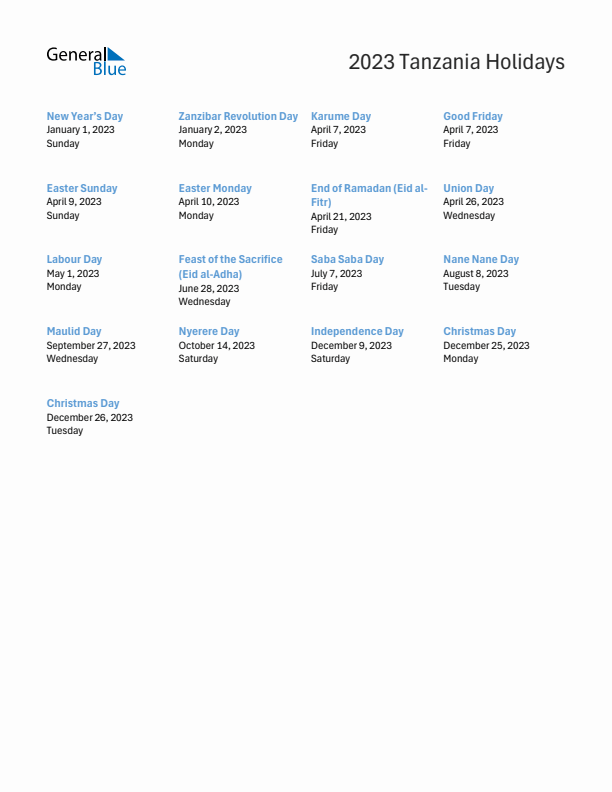 General Blue

2023 Tanzania Holidays

New Year's Day
January 1, 2023
Sunday

Zanzibar Revolution Day
January 2, 2023
Monday

Karume Day
April 7, 2023
Friday

Good Friday
April 7, 2023
Friday

Easter Sunday
April 9, 2023
Sunday

Easter Monday
April 10, 2023
Monday

End of Ramadan (Eid al-Fitr)
April 21, 2023
Friday

Union Day
April 26, 2023
Wednesday

Labour Day
May 1, 2023
Monday

Feast of the Sacrifice (Eid al-Adha)
June 28, 2023
Wednesday

Saba Saba Day
July 7, 2023
Friday

Nane Nane Day
August 8, 2023
Tuesday

Maulid Day
September 27, 2023
Wednesday

Nyerere Day
October 14, 2023
Saturday

Independence Day
December 9, 2023
Saturday

Christmas Day
December 25, 2023
Monday

Christmas Day
December 26, 2023
Tuesday